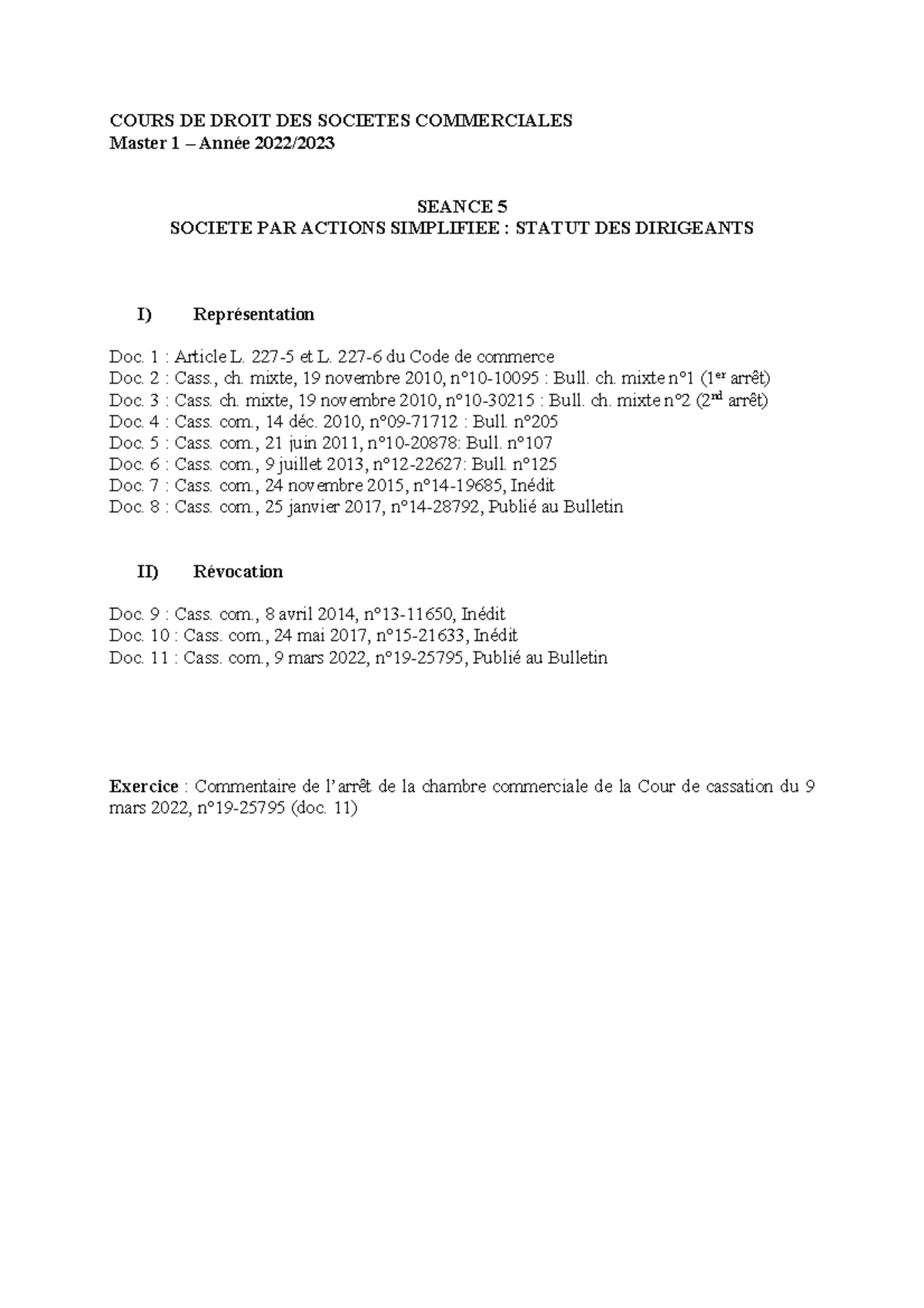 COURS DE DROIT DES SOCIETES COMMERCIALES
Master 1 – Année 2022/2023

SEANCE 5
SOCIETE PAR ACTIONS SIMPLIFIEE : STATUT DES DIRIGEANTS

I) Représentation

Doc. 1 : Article L. 227-5 et L. 227-6 du Code de commerce
Doc. 2 : Cass., ch. mixte, 19 novembre 2010, n°10-10095 : Bull. ch. mixte n°1 (1$^{er}$ arrêt)
Doc. 3 : Cass. ch. mixte, 19 novembre 2010, n°10-30215 : Bull. ch. mixte n°2 (2$^{nd}$ arrêt)
Doc. 4 : Cass. com., 14 déc. 2010, n°09-71712 : Bull. n°205
Doc. 5 : Cass. com., 21 juin 2011, n°10-20878: Bull. n°107
Doc. 6 : Cass. com., 9 juillet 2013, n°12-22627: Bull. n°125
Doc. 7 : Cass. com., 24 novembre 2015, n°14-19685, Inédit
Doc. 8 : Cass. com., 25 janvier 2017, n°14-28792, Publié au Bulletin

II) Révocation

Doc. 9 : Cass. com., 8 avril 2014, n°13-11650, Inédit
Doc. 10 : Cass. com., 24 mai 2017, n°15-21633, Inédit
Doc. 11 : Cass. com., 9 mars 2022, n°19-25795, Publié au Bulletin

Exercice : Commentaire de l'arrêt de la chambre commerciale de la Cour de cassation du 9 mars 2022, n°19-25795 (doc. 11)